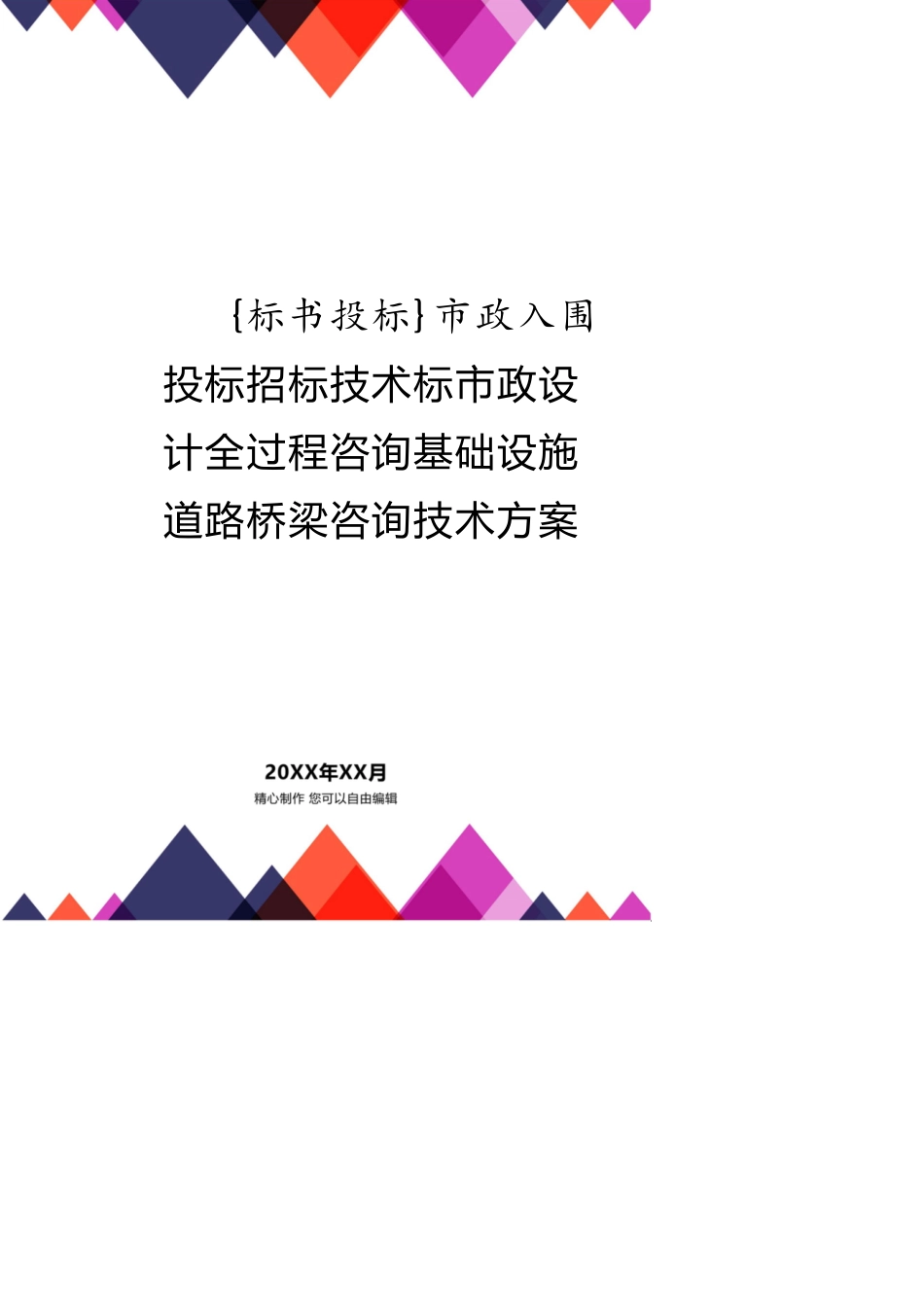 {标书投标}市政入围投标招标技术标市政设计全过程咨询基础设施道路桥梁咨询技术方案

20XX年XX月
精心制作 您可以自由编辑